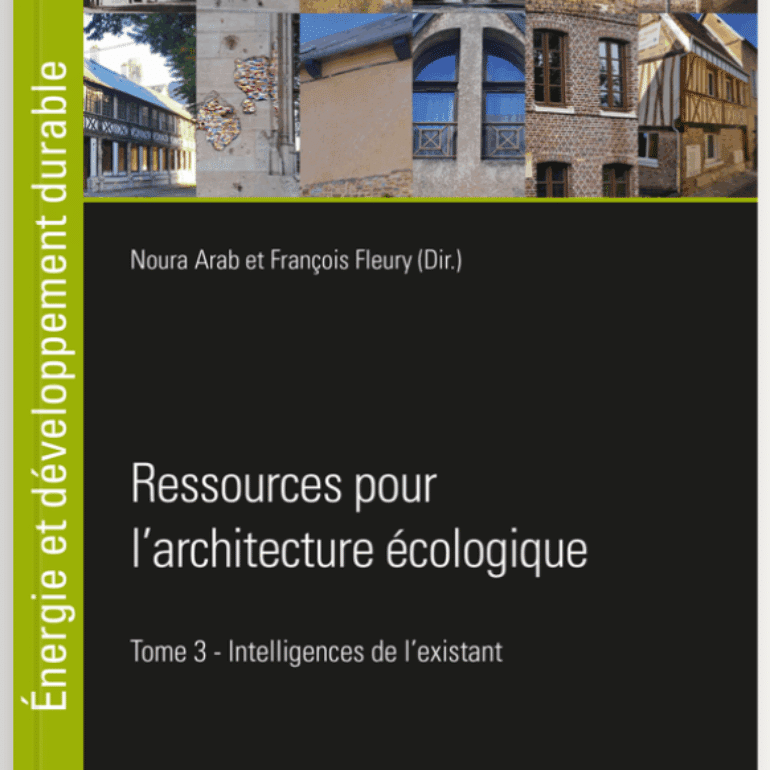 Énergie et développement durable

Noura Arab et François Fleury (Dir.)

Ressources pour l'architecture écologique

Tome 3 - Intelligences de l'existant